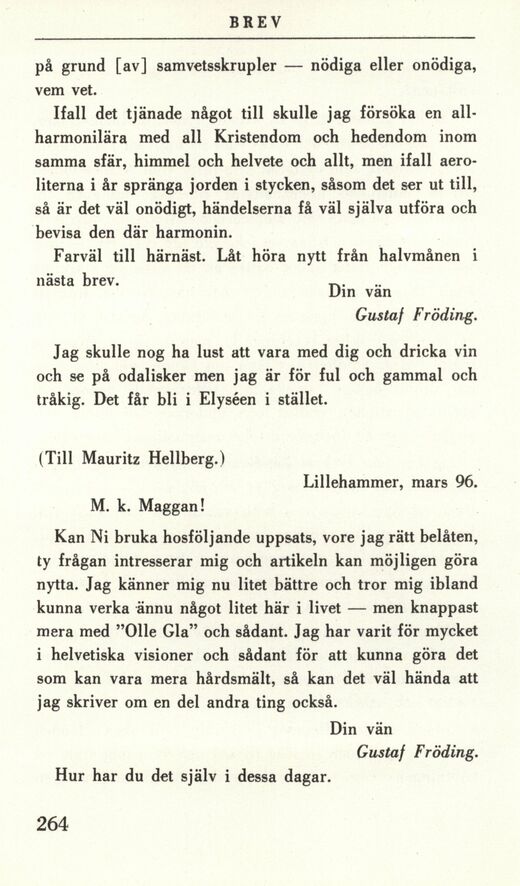 BREV

på grund [av] samvetsskrupler — nödiga eller onödiga, vem vet.

Ifall det tjänade något till skulle jag försöka en allharmonilära med all Kristendom och hedendom inom samma sfär, himmel och helvete och allt, men ifall aeroliterna i år spränga jorden i stycken, såsom det ser ut till, så är det väl onödigt, händelserna få väl själva utföra och bevisa den där harmonin.

Farväl till härnäst. Låt höra nytt från halvmånen i nästa brev.

Din vän
Gustaf Fröding.

Jag skulle nog ha lust att vara med dig och dricka vin och se på odalisker men jag är för ful och gammal och tråkig. Det får bli i Elyséen i stället.

(Till Mauritz Hellberg.)

Lillehammer, mars 96.

M. k. Maggan!

Kan Ni bruka hosföljande uppsats, vore jag rätt belåten, ty frågan intresserar mig och artikeln kan möjligen göra nytta. Jag känner mig nu litet bättre och tror mig ibland kunna verka ännu något litet här i livet — men knappast mera med "Olle Gla" och sådant. Jag har varit för mycket i helvetiska visioner och sådant för att kunna göra det som kan vara mera hårdsmält, så kan det väl hända att jag skriver om en del andra ting också.

Din vän
Gustaf Fröding.

Hur har du det själv i dessa dagar.

264